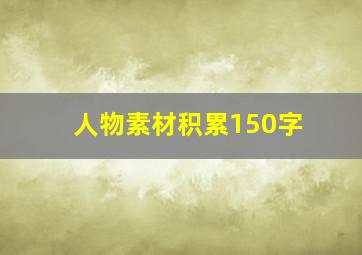 人物素材积累150字